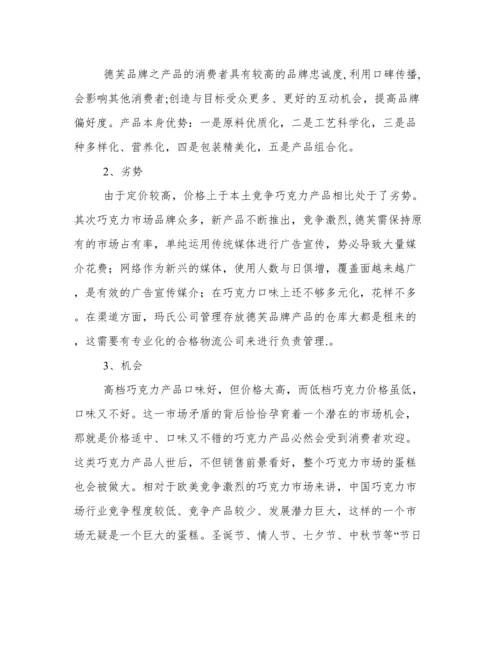 德芙品牌之产品的消费者具有较高的品牌忠诚度,利用口碑传播,会影响其他消费者;创造与目标受众更多、更好的互动机会，提高品牌偏好度。产品本身优势：一是原料优质化，二是工艺科学化，三是品种多样化、营养化，四是包装精美化，五是产品组合化。

2、劣势

由于定价较高，价格上于本土竞争巧克力产品相比处于了劣势。其次巧克力市场品牌众多，新产品不断推出，竞争激烈,德芙需保持原有的市场占有率，单纯运用传统媒体进行广告宣传，势必导致大量媒介花费；网络作为新兴的媒体，使用人数与日俱增，覆盖面越来越广，是有效的广告宣传媒介；在巧克力口味上还不够多元化，花样不多。在渠道方面，玛氏公司管理存放德芙品牌产品的仓库大都是租来的，这需要有专业化的合格物流公司来进行负责管理.。

3、机会

高档巧克力产品口味好，但价格太高，而低档巧克力价格虽低，口味又不好。这一市场矛盾的背后恰恰孕育着一个潜在的市场机会，那就是价格适中、口味又不错的巧克力产品必然会受到消费者欢迎。这类巧克力产品人世后，不但销售前景看好，整个巧克力市场的蛋糕也会被做大。相对于欧美竞争激烈的巧克力市场来讲，中国巧克力市场行业竞争程度较低、竞争产品较少、发展潜力巨大，这样的一个市场无疑是一个巨大的蛋糕。圣诞节、情人节、七夕节、中秋节等“节日